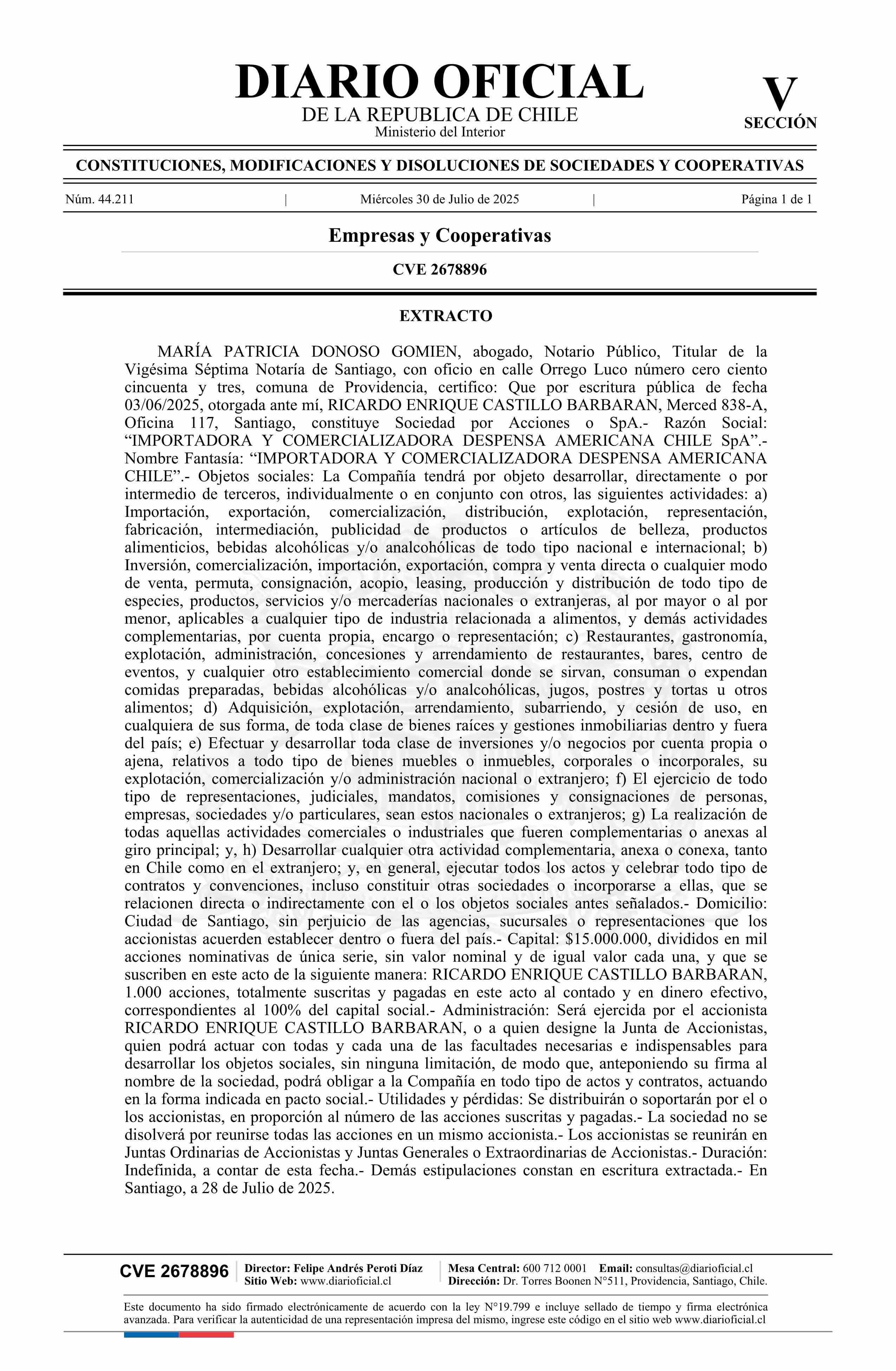 DIARIO OFICIAL
DE LA REPUBLICA DE CHILE
Ministerio del Interior

V
SECCIÓN

CONSTITUCIONES, MODIFICACIONES Y DISOLUCIONES DE SOCIEDADES Y COOPERATIVAS

Núm. 44.211 | Miércoles 30 de Julio de 2025 | Página 1 de 1

Empresas y Cooperativas

CVE 2678896

EXTRACTO

MARÍA PATRICIA DONOSO GOMIEN, abogado, Notario Público, Titular de la Vigésima Séptima Notaría de Santiago, con oficio en calle Orrego Luco número cero ciento cincuenta y tres, comuna de Providencia, certifico: Que por escritura pública de fecha 03/06/2025, otorgada ante mí, RICARDO ENRIQUE CASTILLO BARBARAN, Merced 838-A, Oficina 117, Santiago, constituye Sociedad por Acciones o SpA.- Razón Social: “IMPORTADORA Y COMERCIALIZADORA DESPENSA AMERICANA CHILE SpA”.- Nombre Fantasía: “IMPORTADORA Y COMERCIALIZADORA DESPENSA AMERICANA CHILE”.- Objetos sociales: La Compañía tendrá por objeto desarrollar, directamente o por intermedio de terceros, individualmente o en conjunto con otros, las siguientes actividades: a) Importación, exportación, comercialización, distribución, explotación, representación, fabricación, intermediación, publicidad de productos o artículos de belleza, productos alimenticios, bebidas alcohólicas y/o analcohólicas de todo tipo nacional e internacional; b) Inversión, comercialización, importación, exportación, compra y venta directa o cualquier modo de venta, permuta, consignación, acopio, leasing, producción y distribución de todo tipo de especies, productos, servicios y/o mercaderías nacionales o extranjeras, al por mayor o al por menor, aplicables a cualquier tipo de industria relacionada a alimentos, y demás actividades complementarias, por cuenta propia, encargo o representación; c) Restaurantes, gastronomía, explotación, administración, concesiones y arrendamiento de restaurantes, bares, centro de eventos, y cualquier otro establecimiento comercial donde se sirvan, consuman o expendan comidas preparadas, bebidas alcohólicas y/o analcohólicas, jugos, postres y tortas u otros alimentos; d) Adquisición, explotación, arrendamiento, subarriendo, y cesión de uso, en cualquiera de sus forma, de toda clase de bienes raíces y gestiones inmobiliarias dentro y fuera del país; e) Efectuar y desarrollar toda clase de inversiones y/o negocios por cuenta propia o ajena, relativos a todo tipo de bienes muebles o inmuebles, corporales o incorporales, su explotación, comercialización y/o administración nacional o extranjero; f) El ejercicio de todo tipo de representaciones, judiciales, mandatos, comisiones y consignaciones de personas, empresas, sociedades y/o particulares, sean estos nacionales o extranjeros; g) La realización de todas aquellas actividades comerciales o industriales que fueren complementarias o anexas al giro principal; y, h) Desarrollar cualquier otra actividad complementaria, anexa o conexa, tanto en Chile como en el extranjero; y, en general, ejecutar todos los actos y celebrar todo tipo de contratos y convenciones, incluso constituir otras sociedades o incorporarse a ellas, que se relacionen directa o indirectamente con el o los objetos sociales antes señalados.- Domicilio: Ciudad de Santiago, sin perjuicio de las agencias, sucursales o representaciones que los accionistas acuerden establecer dentro o fuera del país.- Capital: $15.000.000, divididos en mil acciones nominativas de única serie, sin valor nominal y de igual valor cada una, y que se suscriben en este acto de la siguiente manera: RICARDO ENRIQUE CASTILLO BARBARAN, 1.000 acciones, totalmente suscritas y pagadas en este acto al contado y en dinero efectivo, correspondientes al 100% del capital social.- Administración: Será ejercida por el accionista RICARDO ENRIQUE CASTILLO BARBARAN, o a quien designe la Junta de Accionistas, quien podrá actuar con todas y cada una de las facultades necesarias e indispensables para desarrollar los objetos sociales, sin ninguna limitación, de modo que, anteponiendo su firma al nombre de la sociedad, podrá obligar a la Compañía en todo tipo de actos y contratos, actuando en la forma indicada en pacto social.- Utilidades y pérdidas: Se distribuirán o soportarán por el o los accionistas, en proporción al número de las acciones suscritas y pagadas.- La sociedad no se disolverá por reunirse todas las acciones en un mismo accionista.- Los accionistas se reunirán en Juntas Ordinarias de Accionistas y Juntas Generales o Extraordinarias de Accionistas.- Duración: Indefinida, a contar de esta fecha.- Demás estipulaciones constan en escritura extractada.- En Santiago, a 28 de Julio de 2025.

CVE 2678896
Director: Felipe Andrés Peroti Díaz
Sitio Web: www.diarioficial.cl
Mesa Central: 600 712 0001 Email: consultas@diarioficial.cl
Dirección: Dr. Torres Boonen N°511, Providencia, Santiago, Chile.

Este documento ha sido firmado electrónicamente de acuerdo con la ley N°19.799 e incluye sellado de tiempo y firma electrónica avanzada. Para verificar la autenticidad de una representación impresa del mismo, ingrese este código en el sitio web www.diarioficial.cl